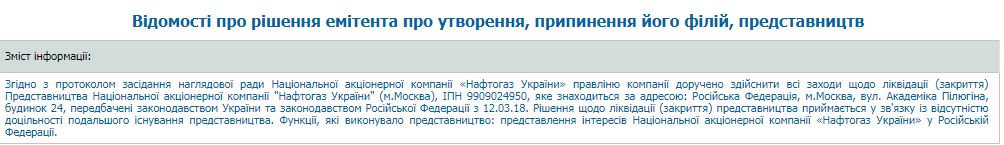 Відомості про рішення емітента про утворення, припинення його філій, представництв

Зміст інформації:

Згідно з протоколом засідання наглядової ради Національної акціонерної компанії «Нафтогаз України» правлінню компанії доручено здійснити всі заходи щодо ліквідації (закриття) Представництва Національної акціонерної компанії "Нафтогаз України" (м.Москва), ІПН 9909024950, яке знаходиться за адресою: Російська Федерація, м.Москва, вул. Академіка Пілюгіна, будинок 24, передбачені законодавством України та законодавством Російської Федерації з 12.03.18. Рішення щодо ліквідації (закриття) представництва приймається у зв'язку із відсутністю доцільності подальшого існування представництва. Функції, які виконувало представництво: представлення інтересів Національної акціонерної компанії «Нафтогаз України» у Російській Федерації.